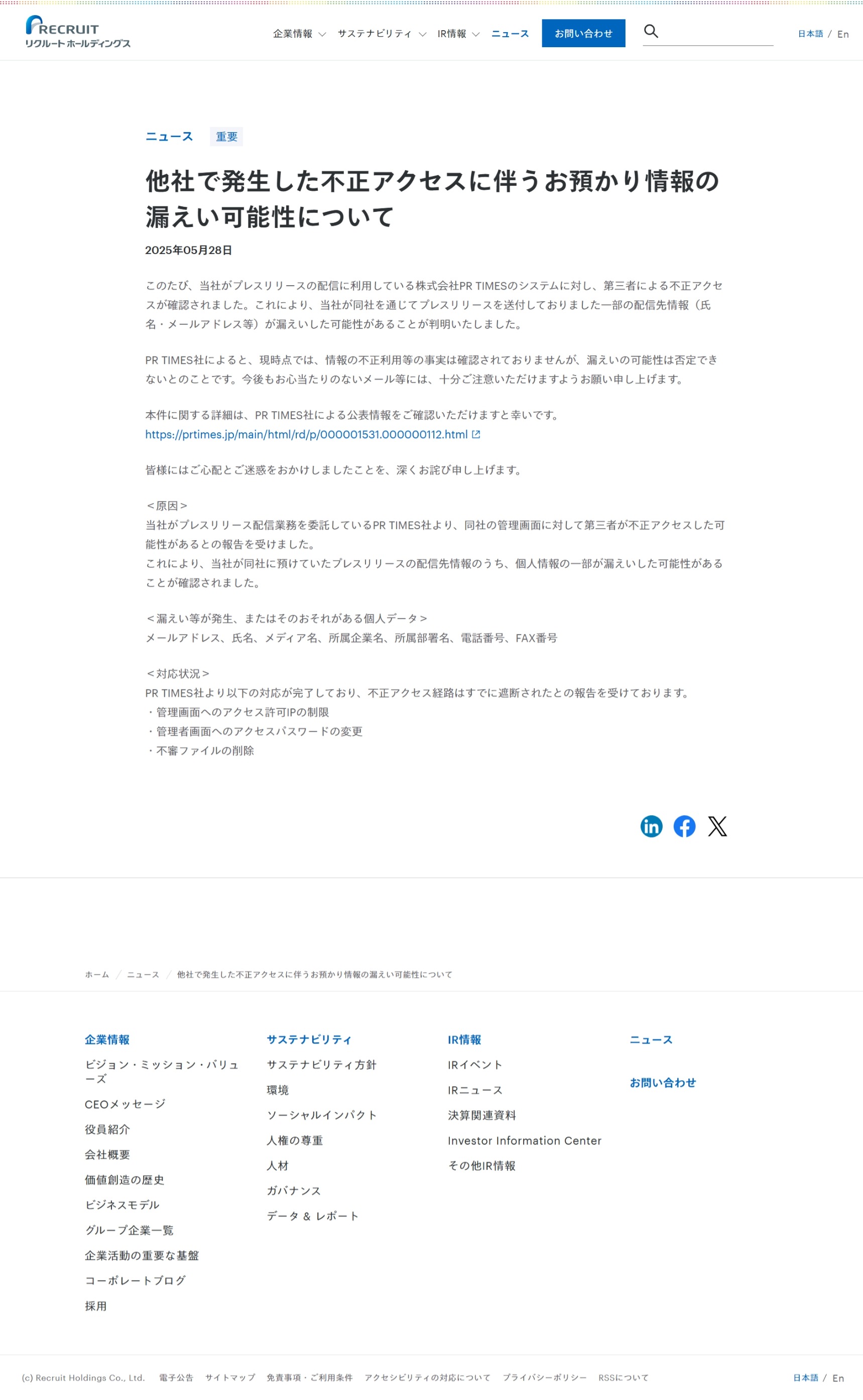 RECRUIT
リクルートホールディングス

企業情報　サステナビリティ　IR情報　ニュース　お問い合わせ

日本語 / En

ニュース　重要

他社で発生した不正アクセスに伴うお預かり情報の漏えい可能性について

2025年05月28日

このたび、当社がプレスリリースの配信に利用している株式会社PR TIMESのシステムに対し、第三者による不正アクセスが確認されました。これにより、当社が同社を通じてプレスリリースを送付しておりました一部の配信先情報（氏名・メールアドレス等）が漏えいした可能性があることが判明いたしました。

PR TIMES社によると、現時点では、情報の不正利用等の事実は確認されておりませんが、漏えいの可能性は否定できないとのことです。今後もお心当たりのないメール等には、十分ご注意いただけますようお願い申し上げます。

本件に関する詳細は、PR TIMES社による公表情報をご確認いただけますと幸いです。
https://prtimes.jp/main/html/rd/p/000001531.000000112.html

皆様にはご心配とご迷惑をおかけしましたことを、深くお詫び申し上げます。

＜原因＞
当社がプレスリリース配信業務を委託しているPR TIMES社より、同社の管理画面に対して第三者が不正アクセスした可能性があるとの報告を受けました。
これにより、当社が同社に預けていたプレスリリースの配信先情報のうち、個人情報の一部が漏えいした可能性があることが確認されました。

＜漏えい等が発生、またはそのおそれがある個人データ＞
メールアドレス、氏名、メディア名、所属企業名、所属部署名、電話番号、FAX番号

＜対応状況＞
PR TIMES社より以下の対応が完了しており、不正アクセス経路はすでに遮断されたとの報告を受けております。
・管理画面へのアクセス許可IPの制限
・管理者画面へのアクセスパスワードの変更
・不審ファイルの削除

ホーム / ニュース / 他社で発生した不正アクセスに伴うお預かり情報の漏えい可能性について

企業情報
ビジョン・ミッション・バリューズ
CEOメッセージ
役員紹介
会社概要
価値創造の歴史
ビジネスモデル
グループ企業一覧
企業活動の重要な基盤
コーポレートブログ
採用

サステナビリティ
サステナビリティ方針
環境
ソーシャルインパクト
人権の尊重
人材
ガバナンス
データ & レポート

IR情報
IRイベント
IRニュース
決算関連資料
Investor Information Center
その他IR情報

ニュース

お問い合わせ

(c) Recruit Holdings Co., Ltd.　電子公告　サイトマップ　免責事項・ご利用条件　アクセシビリティの対応について　プライバシーポリシー　RSSについて　日本語 / En